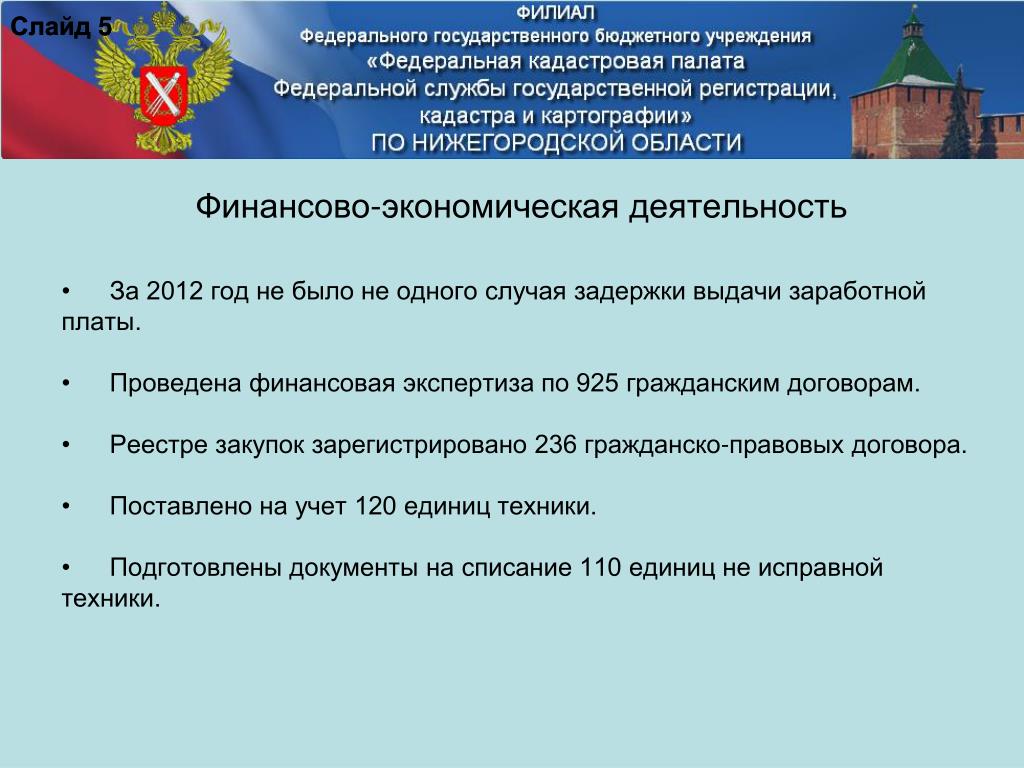 Слайд 5

ФИЛИАЛ
Федерального государственного бюджетного учреждения
«Федеральная кадастровая палата
Федеральной службы государственной регистрации, кадастра и картографии»
ПО НИЖЕГОРОДСКОЙ ОБЛАСТИ

Финансово-экономическая деятельность

• За 2012 год не было не одного случая задержки выдачи заработной платы.

• Проведена финансовая экспертиза по 925 гражданским договорам.

• Реестре закупок зарегистрировано 236 гражданско-правовых договора.

• Поставлено на учет 120 единиц техники.

• Подготовлены документы на списание 110 единиц не исправной техники.